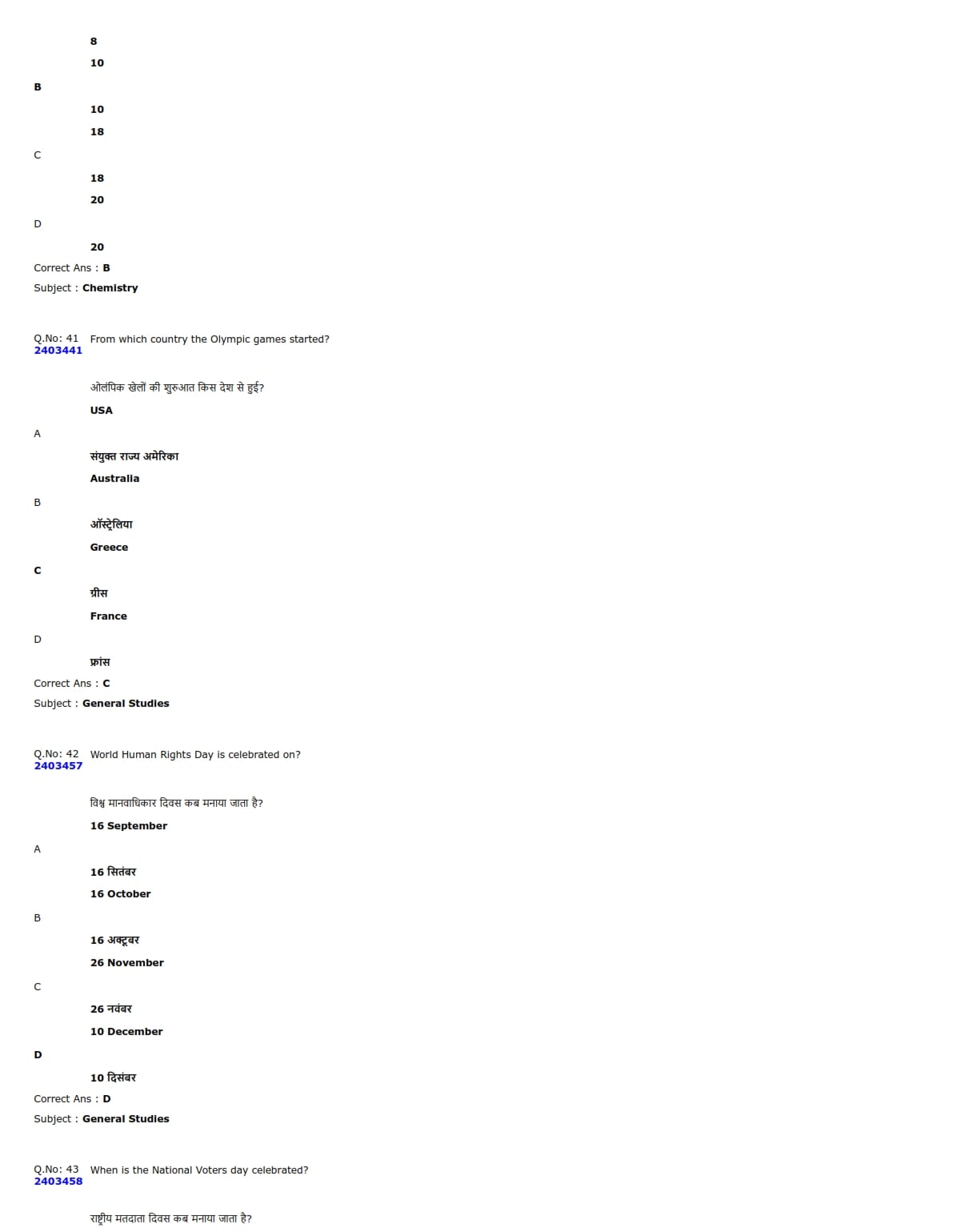 8

10

B

10

18

C

18

20

D

20

Correct Ans : B

Subject : Chemistry

Q.No: 41 From which country the Olympic games started?
2403441

ओलंपिक खेलों की शुरुआत किस देश से हुई?

USA

A

संयुक्त राज्य अमेरिका

Australia

B

ऑस्ट्रेलिया

Greece

C

ग्रीस

France

D

फ्रांस

Correct Ans : C

Subject : General Studies

Q.No: 42 World Human Rights Day is celebrated on?
2403457

विश्व मानवाधिकार दिवस कब मनाया जाता है?

16 September

A

16 सितंबर

16 October

B

16 अक्टूबर

26 November

C

26 नवंबर

10 December

D

10 दिसंबर

Correct Ans : D

Subject : General Studies

Q.No: 43 When is the National Voters day celebrated?
2403458

राष्ट्रीय मतदाता दिवस कब मनाया जाता है?